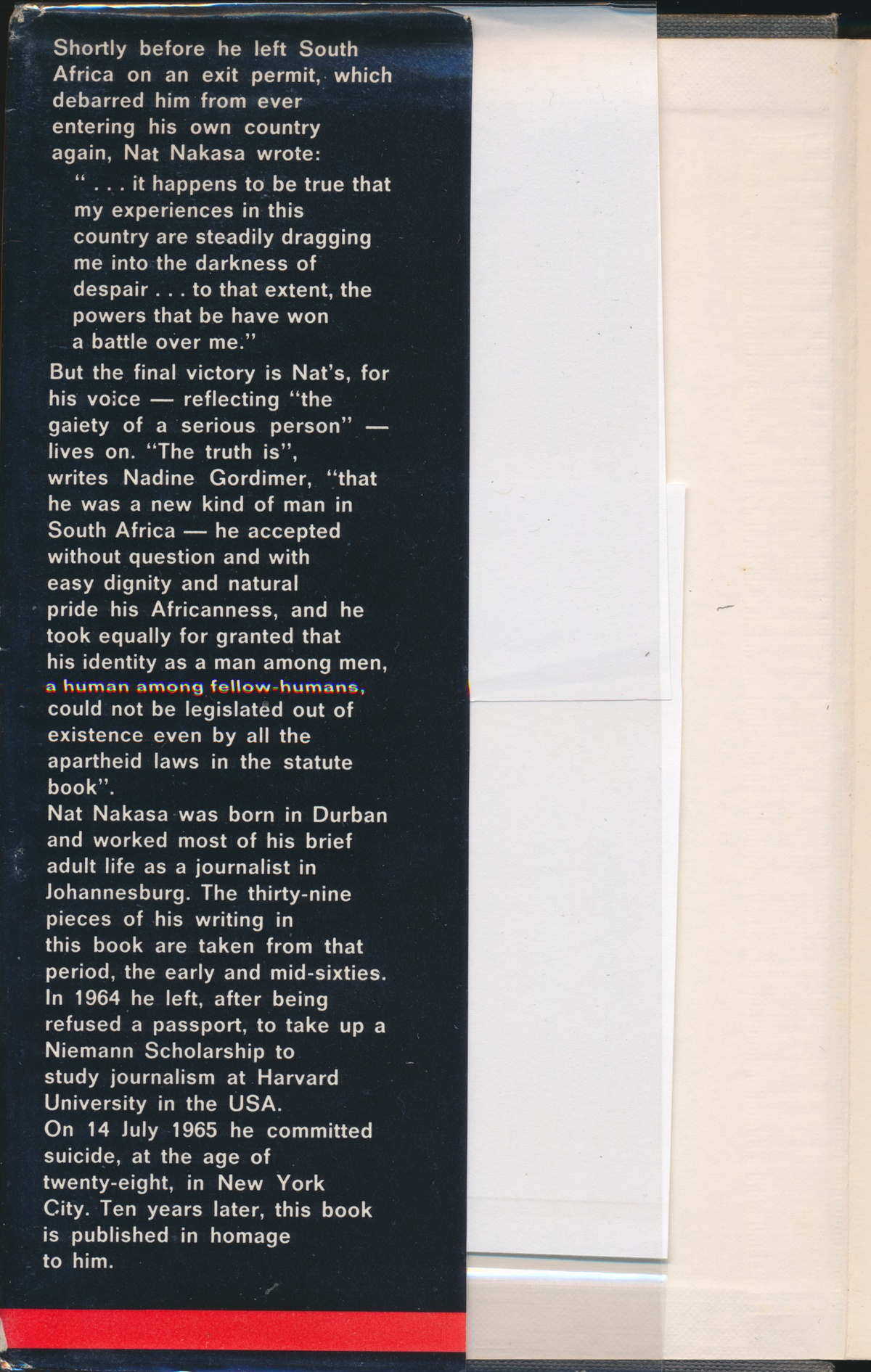 Shortly before he left South Africa on an exit permit, which debarred him from ever entering his own country again, Nat Nakasa wrote:

" . . . it happens to be true that my experiences in this country are steadily dragging me into the darkness of despair . . . to that extent, the powers that be have won a battle over me."

But the final victory is Nat's, for his voice — reflecting "the gaiety of a serious person" — lives on. "The truth is", writes Nadine Gordimer, "that he was a new kind of man in South Africa — he accepted without question and with easy dignity and natural pride his Africanness, and he took equally for granted that his identity as a man among men, a human among fellow-humans, could not be legislated out of existence even by all the apartheid laws in the statute book".

Nat Nakasa was born in Durban and worked most of his brief adult life as a journalist in Johannesburg. The thirty-nine pieces of his writing in this book are taken from that period, the early and mid-sixties. In 1964 he left, after being refused a passport, to take up a Niemann Scholarship to study journalism at Harvard University in the USA.

On 14 July 1965 he committed suicide, at the age of twenty-eight, in New York City. Ten years later, this book is published in homage to him.